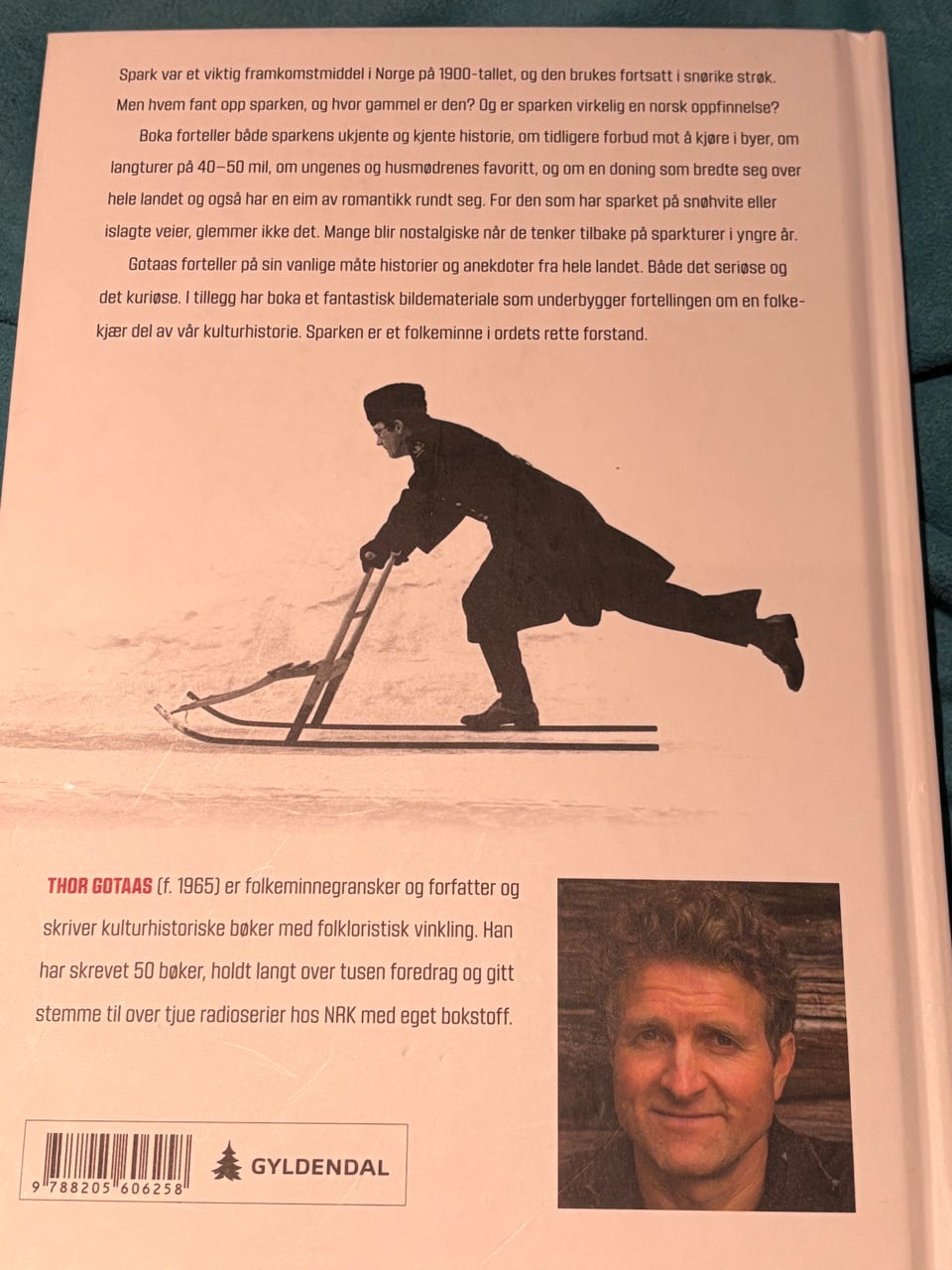 Spark var et viktig framkomstmiddel i Norge på 1900-tallet, og den brukes fortsatt i snørike strøk. Men hvem fant opp sparken, og hvor gammel er den? Og er sparken virkelig en norsk oppfinnelse?

Boka forteller både sparkens ukjente og kjente historie, om tidligere forbud mot å kjøre i byer, om langturer på 40–50 mil, om ungenes og husmødrenes favoritt, og om en doning som bredte seg over hele landet og også har en eim av romantikk rundt seg. For den som har sparket på snøhvite eller islagte veier, glemmer ikke det. Mange blir nostalgiske når de tenker tilbake på sparkturer i yngre år.

Gotaas forteller på sin vanlige måte historier og anekdoter fra hele landet. Både det seriøse og det kuriøse. I tillegg har boka et fantastisk bildemateriale som underbygger fortellingen om en folkekjær del av vår kulturhistorie. Sparken er et folkeminne i ordets rette forstand.

THOR GOTAAS (f. 1965) er folkeminnegransker og forfatter og skriver kulturhistoriske bøker med folkloristisk vinkling. Han har skrevet 50 bøker, holdt langt over tusen foredrag og gitt stemme til over tjue radioserier hos NRK med eget bokstoff.

9 788205 606258

GYLDENDAL